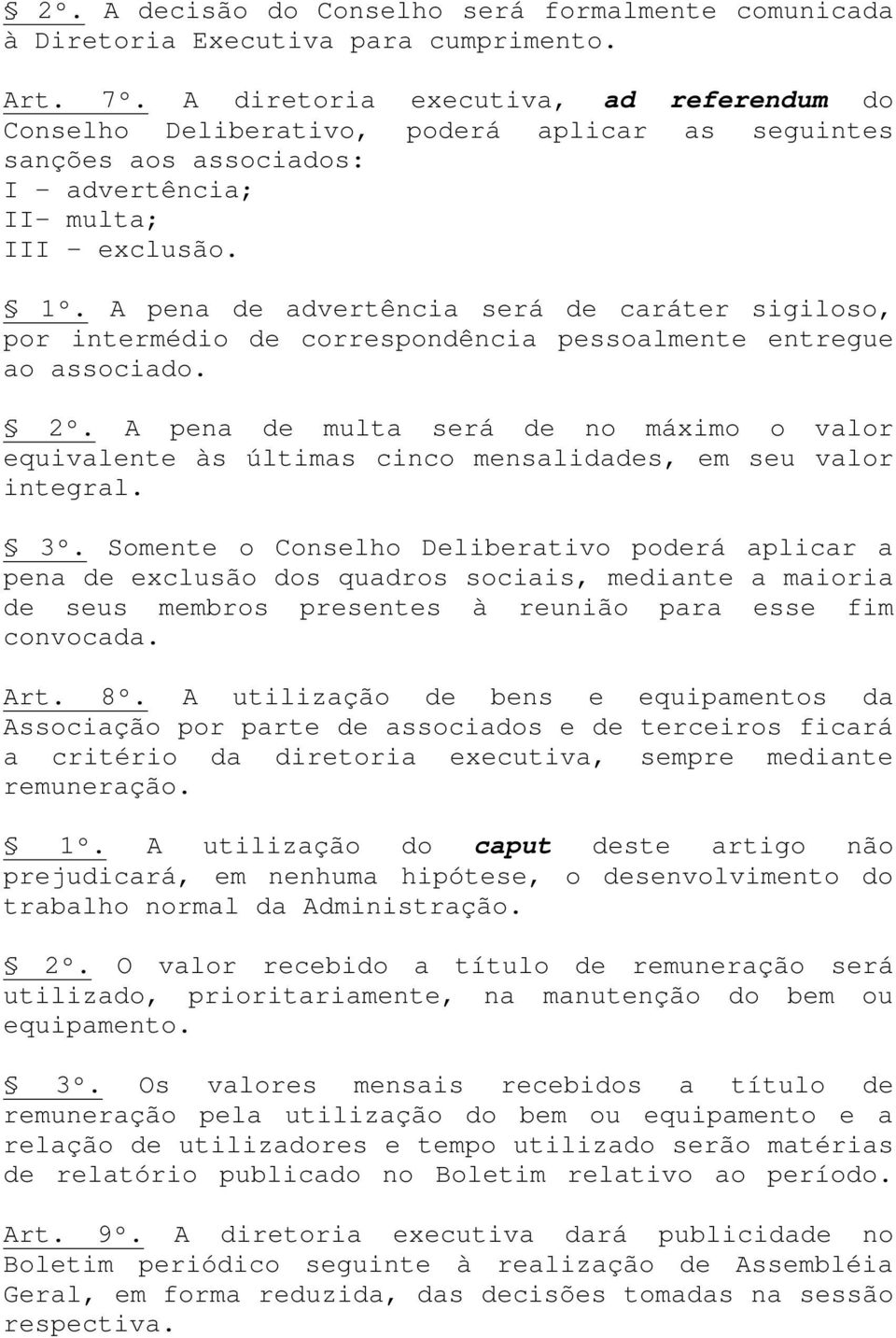 § 2º. A decisão do Conselho será formalmente comunicada à Diretoria Executiva para cumprimento.

Art. 7º. A diretoria executiva, ad referendum do Conselho Deliberativo, poderá aplicar as seguintes sanções aos associados:
I – advertência;
II– multa;
III – exclusão.

§ 1º. A pena de advertência será de caráter sigiloso, por intermédio de correspondência pessoalmente entregue ao associado.

§ 2º. A pena de multa será de no máximo o valor equivalente às últimas cinco mensalidades, em seu valor integral.

§ 3º. Somente o Conselho Deliberativo poderá aplicar a pena de exclusão dos quadros sociais, mediante a maioria de seus membros presentes à reunião para esse fim convocada.

Art. 8º. A utilização de bens e equipamentos da Associação por parte de associados e de terceiros ficará a critério da diretoria executiva, sempre mediante remuneração.

§ 1º. A utilização do caput deste artigo não prejudicará, em nenhuma hipótese, o desenvolvimento do trabalho normal da Administração.

§ 2º. O valor recebido a título de remuneração será utilizado, prioritariamente, na manutenção do bem ou equipamento.

§ 3º. Os valores mensais recebidos a título de remuneração pela utilização do bem ou equipamento e a relação de utilizadores e tempo utilizado serão matérias de relatório publicado no Boletim relativo ao período.

Art. 9º. A diretoria executiva dará publicidade no Boletim periódico seguinte à realização de Assembléia Geral, em forma reduzida, das decisões tomadas na sessão respectiva.